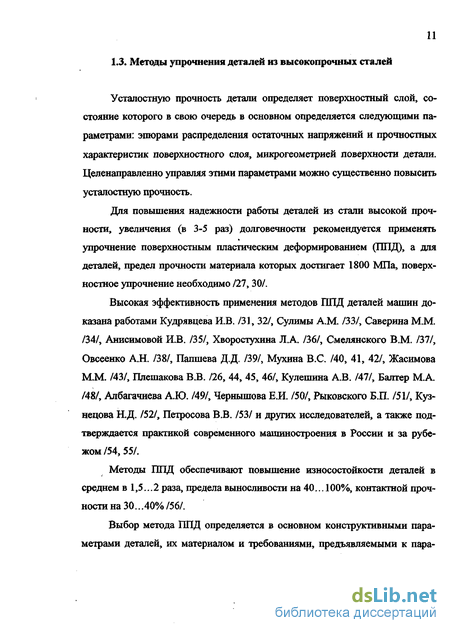 11

1.3. Методы упрочнения деталей из высокопрочных сталей

Усталостную прочность детали определяет поверхностный слой, состояние которого в свою очередь в основном определяется следующими параметрами: эпюрами распределения остаточных напряжений и прочностных характеристик поверхностного слоя, микрогеометрией поверхности детали. Целенаправленно управляя этими параметрами можно существенно повысить усталостную прочность.

Для повышения надежности работы деталей из стали высокой прочности, увеличения (в 3-5 раз) долговечности рекомендуется применять упрочнение поверхностным пластическим деформированием (ППД), а для деталей, предел прочности материала которых достигает 1800 МПа, поверхностное упрочнение необходимо /27, 30/.

Высокая эффективность применения методов ППД деталей машин доказана работами Кудрявцева И.В. /31, 32/, Сулимы А.М. /33/, Саверина М.М. /34/, Анисимовой И.В. /35/, Хворостухина Л.А. /36/, Смелянского В.М. /37/, Овсеенко А.Н. /38/, Папшева Д.Д. /39/, Мухина В.С. /40, 41, 42/, Жасимова М.М. /43/, Плешакова В.В. /26, 44, 45, 46/, Кулешина А.В. /47/, Балтер М.А. /48/, Албагачиева А.Ю. /49/, Чернышова Е.И. /50/, Рыковского Б.П. /51/, Кузнецова Н.Д. /52/, Петросова В.В. /53/ и других исследователей, а также подтверждается практикой современного машиностроения в России и за рубежом /54, 55/.

Методы ППД обеспечивают повышение износостойкости деталей в среднем в 1,5…2 раза, предела выносливости на 40…100%, контактной прочности на 30…40% /56/.

Выбор метода ППД определяется в основном конструктивными параметрами деталей, их материалом и требованиями, предъявляемыми к пара-

dsLib.net
библиотека диссертаций